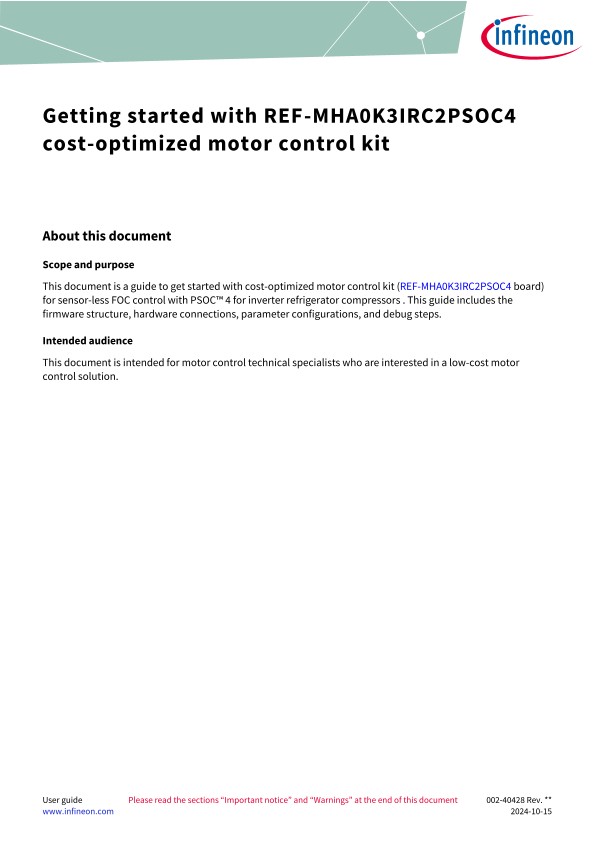 infineon

Getting started with REF-MHA0K3IRC2PSOC4 cost-optimized motor control kit

About this document

Scope and purpose

This document is a guide to get started with cost-optimized motor control kit (REF-MHA0K3IRC2PSOC4 board) for sensor-less FOC control with PSOC™ 4 for inverter refrigerator compressors . This guide includes the firmware structure, hardware connections, parameter configurations, and debug steps.

Intended audience

This document is intended for motor control technical specialists who are interested in a low-cost motor control solution.

User guide
www.infineon.com

Please read the sections "Important notice" and "Warnings" at the end of this document

002-40428 Rev. **
2024-10-15